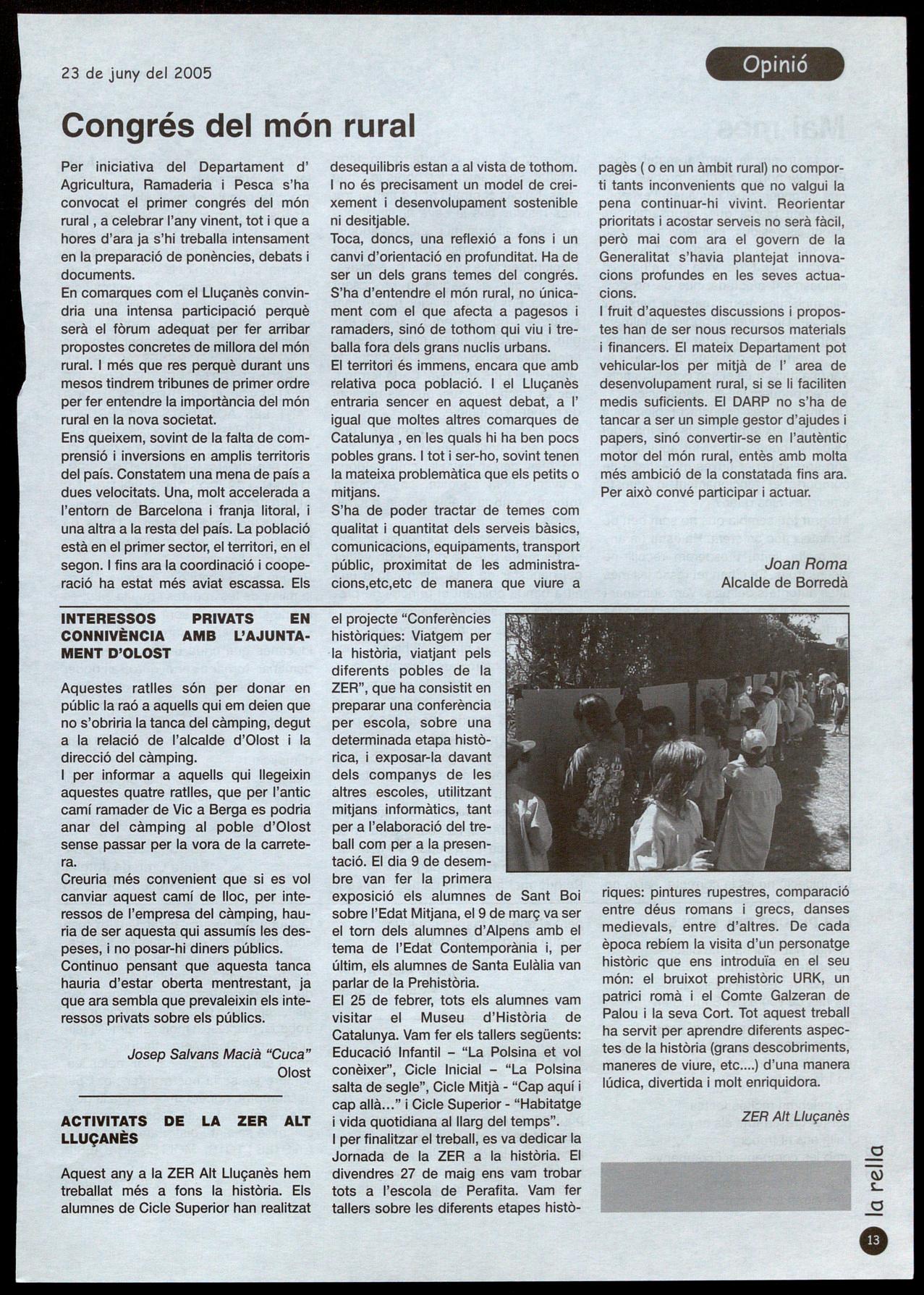 23 de juny del 2005

Opinió

Congrés del món rural

Per iniciativa del Departament d' Agricultura, Ramaderia i Pesca s'ha convocat el primer congrés del món rural , a celebrar l'any vinent, tot i que a hores d'ara ja s'hi treballa intensament en la preparació de ponències, debats i documents.
En comarques com el Lluçanès convindria una intensa participació perquè serà el fòrum adequat per fer arribar propostes concretes de millora del món rural. I més que res perquè durant uns mesos tindrem tribunes de primer ordre per fer entendre la importància del món rural en la nova societat.
Ens queixem, sovint de la falta de comprensió i inversions en amplis territoris del país. Constatem una mena de país a dues velocitats. Una, molt accelerada a l'entorn de Barcelona i franja litoral, i una altra a la resta del país. La població està en el primer sector, el territori, en el segon. I fins ara la coordinació i cooperació ha estat més aviat escassa. Els desequilibris estan a al vista de tothom. I no és precisament un model de creixement i desenvolupament sostenible ni desitjable.
Toca, doncs, una reflexió a fons i un canvi d'orientació en profunditat. Ha de ser un dels grans temes del congrés. S'ha d'entendre el món rural, no únicament com el que afecta a pagesos i ramaders, sinó de tothom qui viu i treballa fora dels grans nuclis urbans.
El territori és immens, encara que amb relativa poca població. I el Lluçanès entraria sencer en aquest debat, a l' igual que moltes altres comarques de Catalunya , en les quals hi ha ben pocs pobles grans. I tot i ser-ho, sovint tenen la mateixa problemàtica que els petits o mitjans.
S'ha de poder tractar de temes com qualitat i quantitat dels serveis bàsics, comunicacions, equipaments, transport públic, proximitat de les administracions,etc,etc de manera que viure a pagès ( o en un àmbit rural) no comporti tants inconvenients que no valgui la pena continuar-hi vivint. Reorientar prioritats i acostar serveis no serà fàcil, però mai com ara el govern de la Generalitat s'havia plantejat innovacions profundes en les seves actuacions.
I fruit d'aquestes discussions i propostes han de ser nous recursos materials i financers. El mateix Departament pot vehicular-los per mitjà de l' area de desenvolupament rural, si se li faciliten medis suficients. El DARP no s'ha de tancar a ser un simple gestor d'ajudes i papers, sinó convertir-se en l'autèntic motor del món rural, entès amb molta més ambició de la constatada fins ara.
Per això convé participar i actuar.

Joan Roma
Alcalde de Borredà

INTERESSOS PRIVATS EN CONNIVÈNCIA AMB L'AJUNTAMENT D'OLOST

Aquestes ratlles són per donar en públic la raó a aquells qui em deien que no s'obriria la tanca del càmping, degut a la relació de l'alcalde d'Olost i la direcció del càmping.
I per informar a aquells qui llegeixin aquestes quatre ratlles, que per l'antic camí ramader de Vic a Berga es podria anar del càmping al poble d'Olost sense passar per la vora de la carretera.
Creuria més convenient que si es vol canviar aquest camí de lloc, per interessos de l'empresa del càmping, hauria de ser aquesta qui assumís les despeses, i no posar-hi diners públics.
Continuo pensant que aquesta tanca hauria d'estar oberta mentrestant, ja que ara sembla que prevaleixin els interessos privats sobre els públics.

Josep Salvans Macià "Cuca"
Olost

ACTIVITATS DE LA ZER ALT LLUÇANÈS

Aquest any a la ZER Alt Lluçanès hem treballat més a fons la història. Els alumnes de Cicle Superior han realitzat el projecte "Conferències històriques: Viatgem per la història, viatjant pels diferents pobles de la ZER", que ha consistit en preparar una conferència per escola, sobre una determinada etapa històrica, i exposar-la davant dels companys de les altres escoles, utilitzant mitjans informàtics, tant per a l'elaboració del treball com per a la presentació. El dia 9 de desembre van fer la primera exposició els alumnes de Sant Boi sobre l'Edat Mitjana, el 9 de març va ser el torn dels alumnes d'Alpens amb el tema de l'Edat Contemporània i, per últim, els alumnes de Santa Eulàlia van parlar de la Prehistòria.
El 25 de febrer, tots els alumnes vam visitar el Museu d'Història de Catalunya. Vam fer els tallers següents: Educació Infantil – "La Polsina et vol conèixer", Cicle Inicial – "La Polsina salta de segle", Cicle Mitjà - "Cap aquí i cap allà..." i Cicle Superior - "Habitatge i vida quotidiana al llarg del temps".
I per finalitzar el treball, es va dedicar la Jornada de la ZER a la història. El divendres 27 de maig ens vam trobar tots a l'escola de Perafita. Vam fer tallers sobre les diferents etapes històriques: pintures rupestres, comparació entre déus romans i grecs, danses medievals, entre d'altres. De cada època rebíem la visita d'un personatge històric que ens introduïa en el seu món: el bruixot prehistòric URK, un patrici romà i el Comte Galzeran de Palou i la seva Cort. Tot aquest treball ha servit per aprendre diferents aspectes de la història (grans descobriments, maneres de viure, etc....) d'una manera lúdica, divertida i molt enriquidora.

ZER Alt Lluçanès

la rella

13